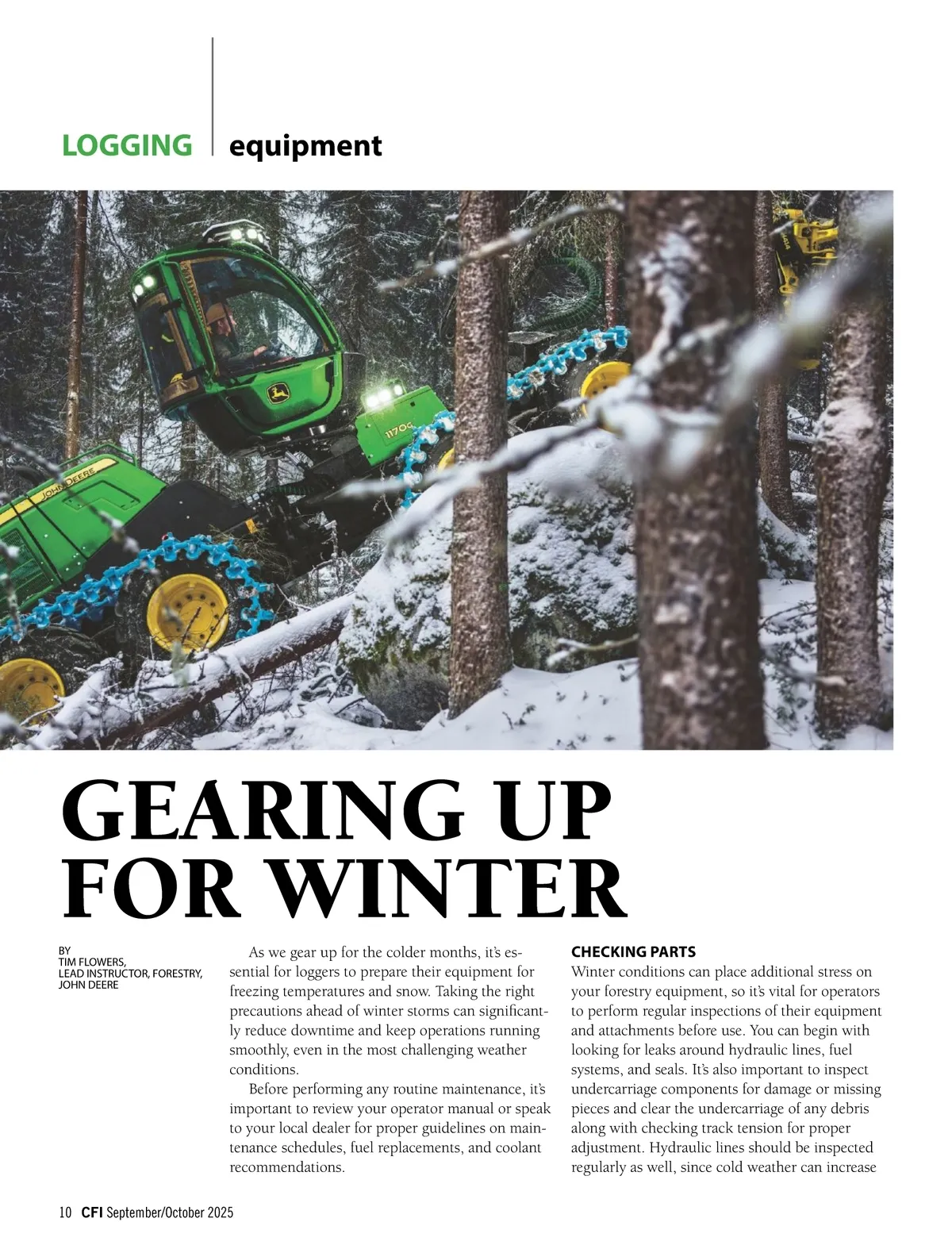 LOGGING | equipment

JOHN DEERE

1170G

GEARING UP FOR WINTER

BY
TIM FLOWERS,
LEAD INSTRUCTOR, FORESTRY,
JOHN DEERE

As we gear up for the colder months, it's essential for loggers to prepare their equipment for freezing temperatures and snow. Taking the right precautions ahead of winter storms can significantly reduce downtime and keep operations running smoothly, even in the most challenging weather conditions.

Before performing any routine maintenance, it's important to review your operator manual or speak to your local dealer for proper guidelines on maintenance schedules, fuel replacements, and coolant recommendations.

CHECKING PARTS
Winter conditions can place additional stress on your forestry equipment, so it's vital for operators to perform regular inspections of their equipment and attachments before use. You can begin with looking for leaks around hydraulic lines, fuel systems, and seals. It's also important to inspect undercarriage components for damage or missing pieces and clear the undercarriage of any debris along with checking track tension for proper adjustment. Hydraulic lines should be inspected regularly as well, since cold weather can increase

10 CFI September/October 2025